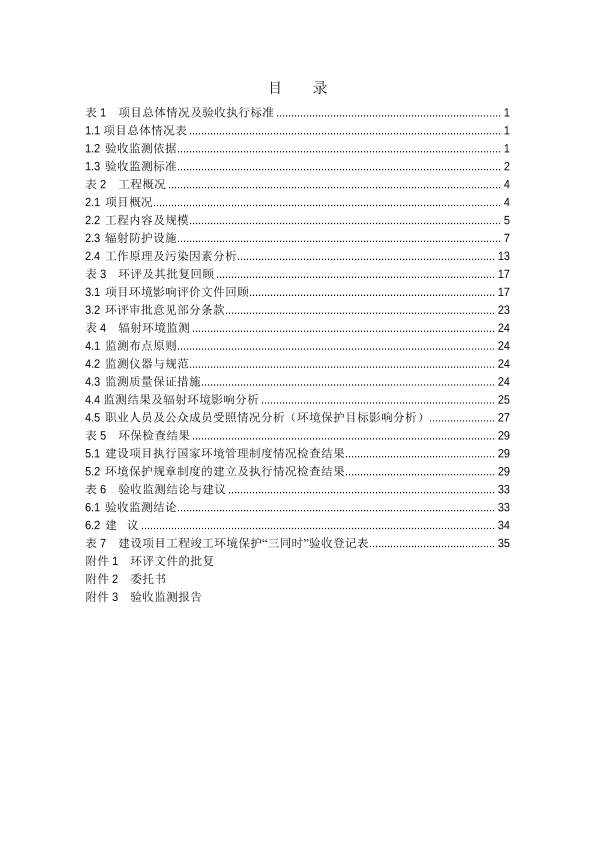 目 录

表 1 项目总体情况及验收执行标准 ........ 1
1.1 项目总体情况表 ........ 1
1.2 验收监测依据 ........ 1
1.3 验收监测标准 ........ 2
表 2 工程概况 ........ 4
2.1 项目概况 ........ 4
2.2 工程内容及规模 ........ 5
2.3 辐射防护设施 ........ 7
2.4 工作原理及污染因素分析 ........ 13
表 3 环评及其批复回顾 ........ 17
3.1 项目环境影响评价文件回顾 ........ 17
3.2 环评审批意见部分条款 ........ 23
表 4 辐射环境监测 ........ 24
4.1 监测布点原则 ........ 24
4.2 监测仪器与规范 ........ 24
4.3 监测质量保证措施 ........ 24
4.4 监测结果及辐射环境影响分析 ........ 25
4.5 职业人员及公众成员受照情况分析（环境保护目标影响分析） ........ 27
表 5 环保检查结果 ........ 29
5.1 建设项目执行国家环境管理制度情况检查结果 ........ 29
5.2 环境保护规章制度的建立及执行情况检查结果 ........ 29
表 6 验收监测结论与建议 ........ 33
6.1 验收监测结论 ........ 33
6.2 建 议 ........ 34
表 7 建设项目工程竣工环境保护“三同时”验收登记表 ........ 35
附件 1 环评文件的批复
附件 2 委托书
附件 3 验收监测报告